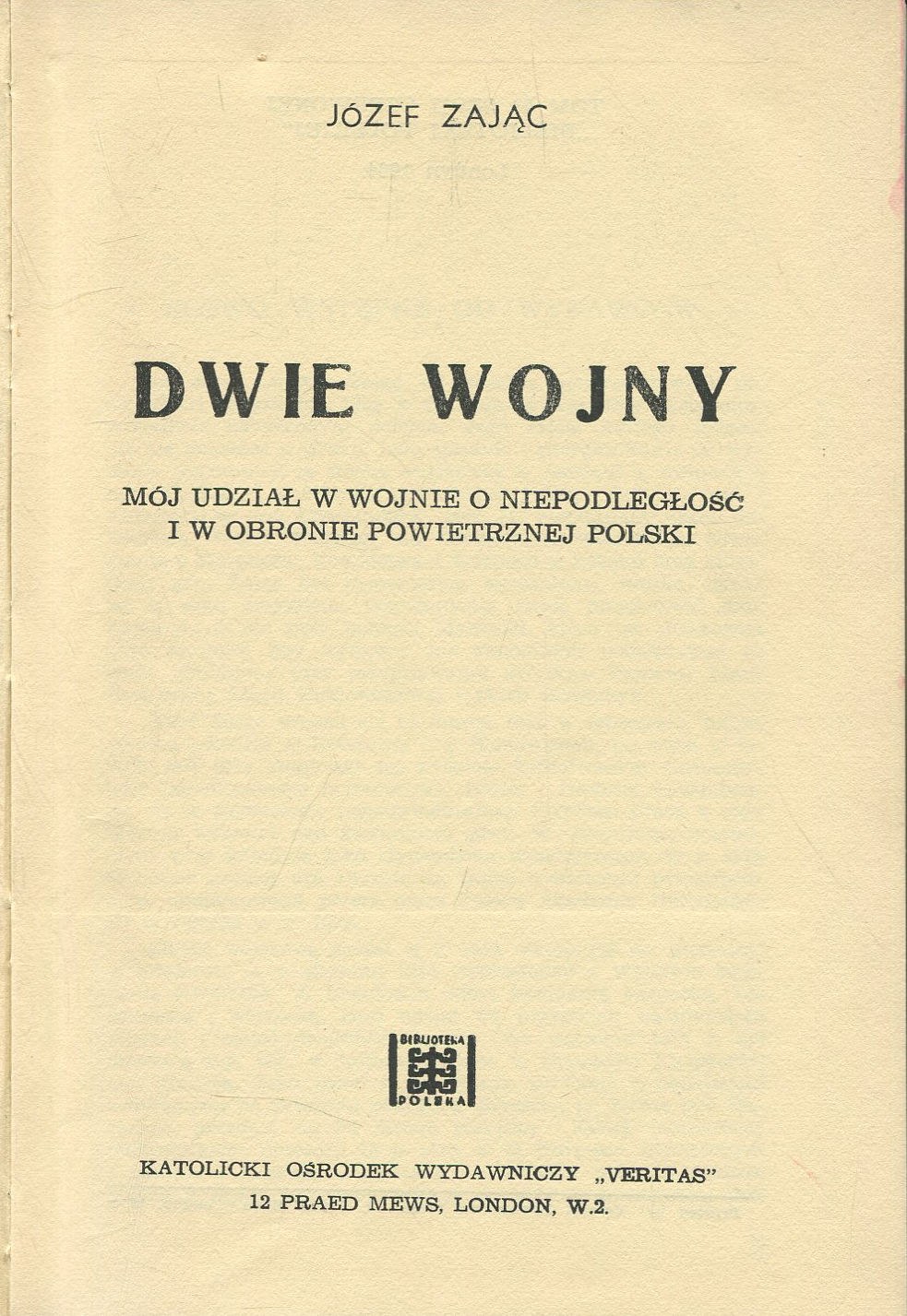 JÓZEF ZAJĄC

DWIE WOJNY

MÓJ UDZIAŁ W WOJNIE O NIEPODLEGŁOŚĆ I W OBRONIE POWIETRZNEJ POLSKI

BIBLIOTEKA POLSKA

KATOLICKI OŚRODEK WYDAWNICZY „VERITAS"
12 PRAED MEWS, LONDON, W.2.